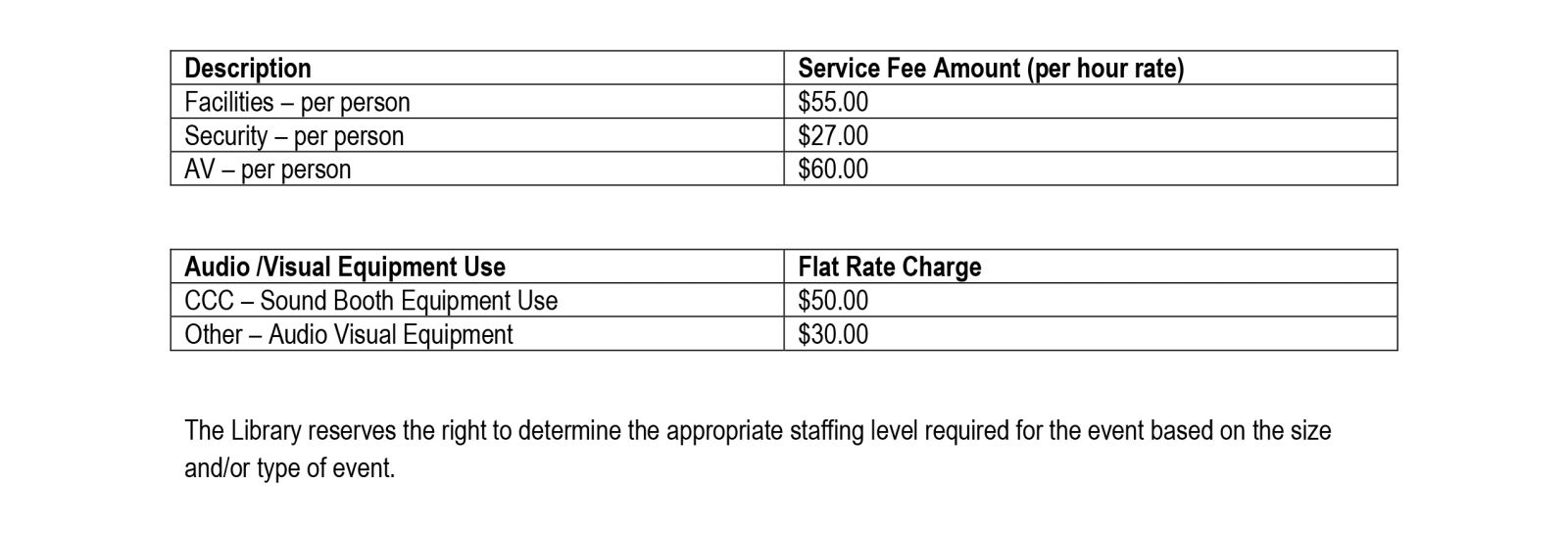 | Description | Service Fee Amount (per hour rate) |
|---|---|
| Facilities – per person | \$55.00 |
| Security – per person | \$27.00 |
| AV – per person | \$60.00 |

| Audio /Visual Equipment Use | Flat Rate Charge |
|---|---|
| CCC – Sound Booth Equipment Use | \$50.00 |
| Other – Audio Visual Equipment | \$30.00 |

The Library reserves the right to determine the appropriate staffing level required for the event based on the size and/or type of event.